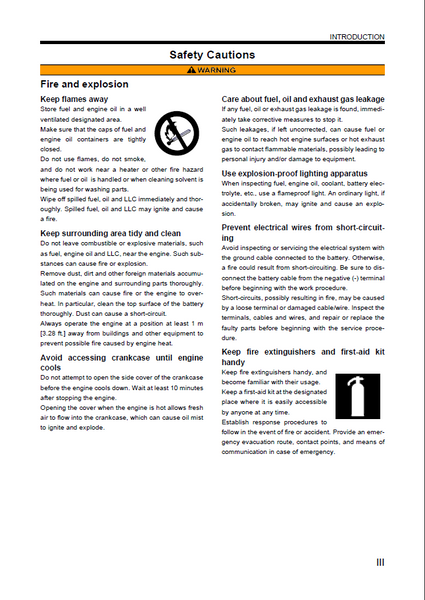 INTRODUCTION

Safety Cautions

WARNING

Fire and explosion

Keep flames away

Store fuel and engine oil in a well ventilated designated area.

Make sure that the caps of fuel and engine oil containers are tightly closed.

Do not use flames, do not smoke, and do not work near a heater or other fire hazard where fuel or oil is handled or when cleaning solvent is being used for washing parts.

Wipe off spilled fuel, oil and LLC immediately and thoroughly. Spilled fuel, oil and LLC may ignite and cause a fire.

Keep surrounding area tidy and clean

Do not leave combustible or explosive materials, such as fuel, engine oil and LLC, near the engine. Such substances can cause fire or explosion.

Remove dust, dirt and other foreign materials accumulated on the engine and surrounding parts thoroughly. Such materials can cause fire or the engine to overheat. In particular, clean the top surface of the battery thoroughly. Dust can cause a short-circuit.

Always operate the engine at a position at least 1 m [3.28 ft.] away from buildings and other equipment to prevent possible fire caused by engine heat.

Avoid accessing crankcase until engine cools

Do not attempt to open the side cover of the crankcase before the engine cools down. Wait at least 10 minutes after stopping the engine.

Opening the cover when the engine is hot allows fresh air to flow into the crankcase, which can cause oil mist to ignite and explode.

Care about fuel, oil and exhaust gas leakage

If any fuel, oil or exhaust gas leakage is found, immediately take corrective measures to stop it.

Such leakages, if left uncorrected, can cause fuel or engine oil to reach hot engine surfaces or hot exhaust gas to contact flammable materials, possibly leading to personal injury and/or damage to equipment.

Use explosion-proof lighting apparatus

When inspecting fuel, engine oil, coolant, battery electrolyte, etc., use a flameproof light. An ordinary light, if accidentally broken, may ignite and cause an explosion.

Prevent electrical wires from short-circuiting

Avoid inspecting or servicing the electrical system with the ground cable connected to the battery. Otherwise, a fire could result from short-circuiting. Be sure to disconnect the battery cable from the negative (-) terminal before beginning with the work procedure.

Short-circuits, possibly resulting in fire, may be caused by a loose terminal or damaged cable/wire. Inspect the terminals, cables and wires, and repair or replace the faulty parts before beginning with the service procedure.

Keep fire extinguishers and first-aid kit handy

Keep fire extinguishers handy, and become familiar with their usage.

Keep a first-aid kit at the designated place where it is easily accessible by anyone at any time.

Establish response procedures to follow in the event of fire or accident. Provide an emergency evacuation route, contact points, and means of communication in case of emergency.

III